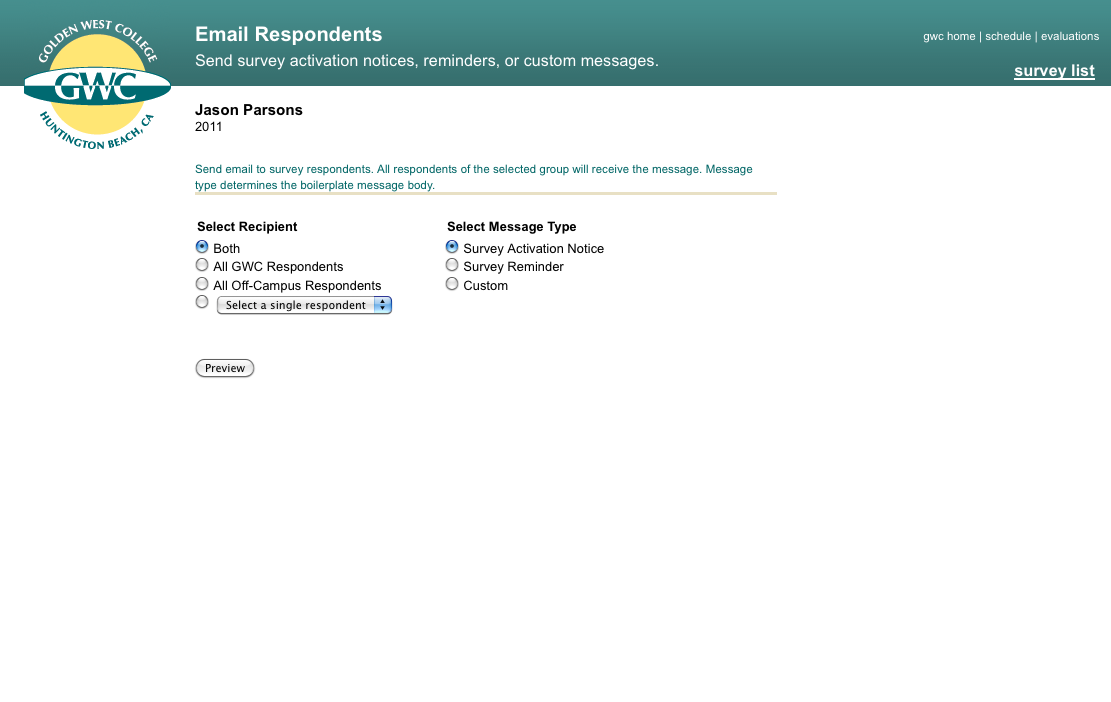 GOLDEN WEST COLLEGE
GWC
HUNTINGTON BEACH, CA

Email Respondents
Send survey activation notices, reminders, or custom messages.

gwc home | schedule | evaluations

survey list

Jason Parsons
2011

Send email to survey respondents. All respondents of the selected group will receive the message. Message type determines the boilerplate message body.

Select Recipient
Both
All GWC Respondents
All Off-Campus Respondents
Select a single respondent

Select Message Type
Survey Activation Notice
Survey Reminder
Custom

Preview